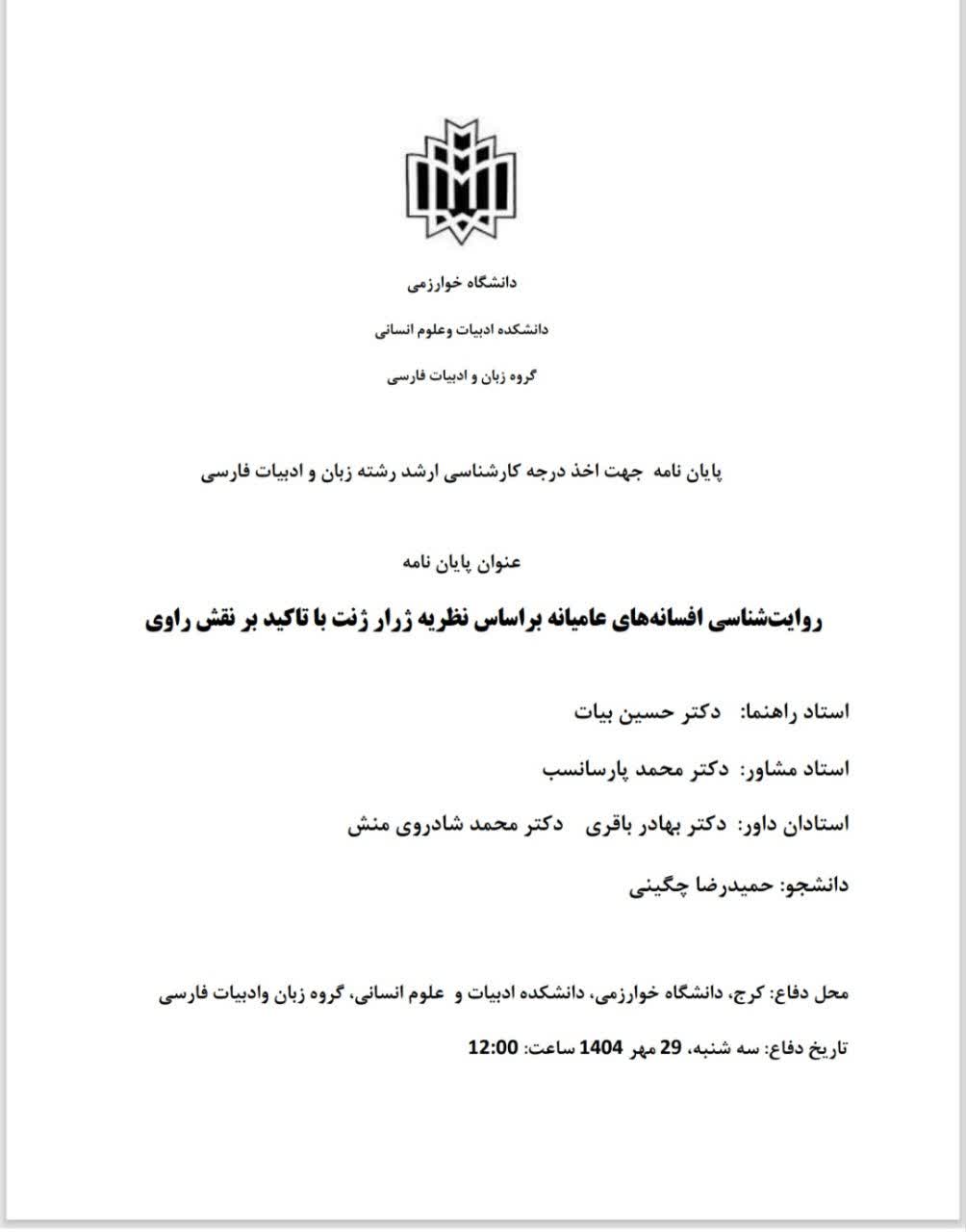 دانشگاه خوارزمی

دانشکده ادبیات وعلوم انسانی

گروه زبان و ادبیات فارسی

پایان نامه جهت اخذ درجه کارشناسی ارشد رشته زبان و ادبیات فارسی

عنوان پایان نامه

روایت‌شناسی افسانه‌های عامیانه براساس نظریه ژرار ژنت با تاکید بر نقش راوی

استاد راهنما: دکتر حسین بیات

استاد مشاور: دکتر محمد پارسانسب

استادان داور: دکتر بهادر باقری دکتر محمد شادروی منش

دانشجو: حمیدرضا چگینی

محل دفاع: کرج، دانشگاه خوارزمی، دانشکده ادبیات و علوم انسانی، گروه زبان وادبیات فارسی

تاریخ دفاع: سه شنبه، 29 مهر 1404 ساعت: 12:00